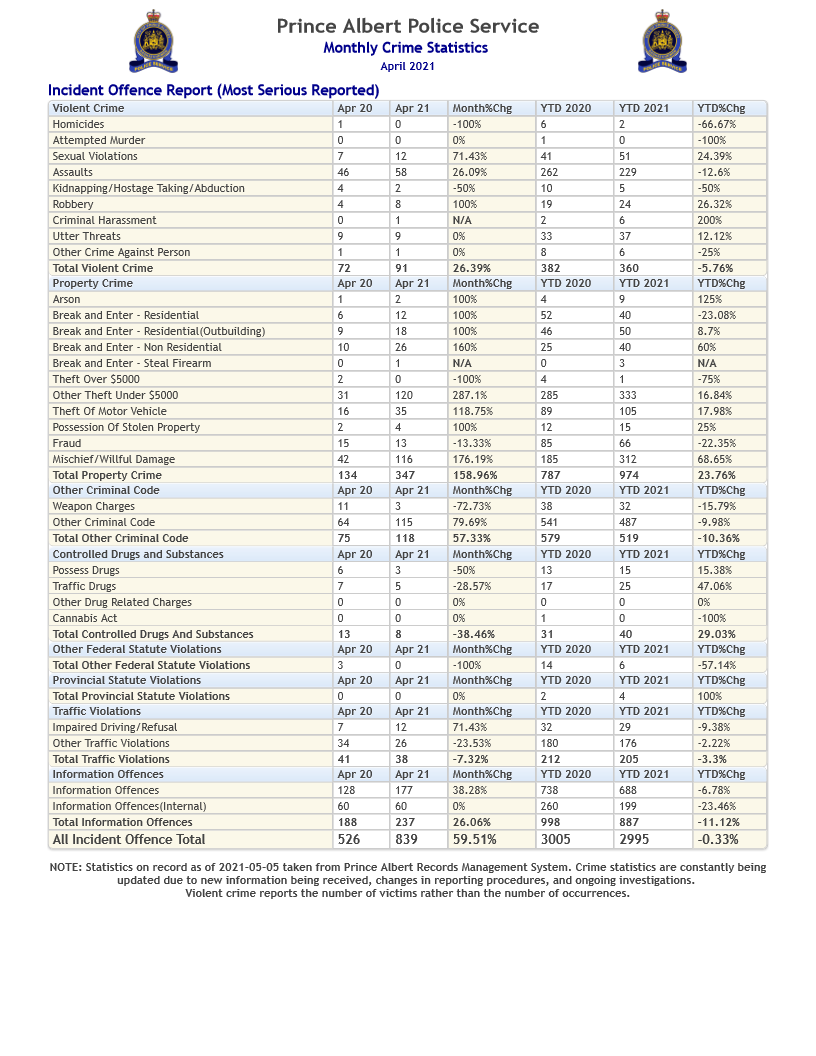 Prince Albert Police Service
Monthly Crime Statistics
April 2021

Incident Offence Report (Most Serious Reported)

| Violent Crime | Apr 20 | Apr 21 | Month%Chg | YTD 2020 | YTD 2021 | YTD%Chg |
|---|---|---|---|---|---|---|
| Homicides | 1 | 0 | -100% | 6 | 2 | -66.67% |
| Attempted Murder | 0 | 0 | 0% | 1 | 0 | -100% |
| Sexual Violations | 7 | 12 | 71.43% | 41 | 51 | 24.39% |
| Assaults | 46 | 58 | 26.09% | 262 | 229 | -12.6% |
| Kidnapping/Hostage Taking/Abduction | 4 | 2 | -50% | 10 | 5 | -50% |
| Robbery | 4 | 8 | 100% | 19 | 24 | 26.32% |
| Criminal Harassment | 0 | 1 | N/A | 2 | 6 | 200% |
| Utter Threats | 9 | 9 | 0% | 33 | 37 | 12.12% |
| Other Crime Against Person | 1 | 1 | 0% | 8 | 6 | -25% |
| Total Violent Crime | 72 | 91 | 26.39% | 382 | 360 | -5.76% |
| Property Crime | Apr 20 | Apr 21 | Month%Chg | YTD 2020 | YTD 2021 | YTD%Chg |
| Arson | 1 | 2 | 100% | 4 | 9 | 125% |
| Break and Enter - Residential | 6 | 12 | 100% | 52 | 40 | -23.08% |
| Break and Enter - Residential(Outbuilding) | 9 | 18 | 100% | 46 | 50 | 8.7% |
| Break and Enter - Non Residential | 10 | 26 | 160% | 25 | 40 | 60% |
| Break and Enter - Steal Firearm | 0 | 1 | N/A | 0 | 3 | N/A |
| Theft Over $5000 | 2 | 0 | -100% | 4 | 1 | -75% |
| Other Theft Under $5000 | 31 | 120 | 287.1% | 285 | 333 | 16.84% |
| Theft Of Motor Vehicle | 16 | 35 | 118.75% | 89 | 105 | 17.98% |
| Possession Of Stolen Property | 2 | 4 | 100% | 12 | 15 | 25% |
| Fraud | 15 | 13 | -13.33% | 85 | 66 | -22.35% |
| Mischief/Willful Damage | 42 | 116 | 176.19% | 185 | 312 | 68.65% |
| Total Property Crime | 134 | 347 | 158.96% | 787 | 974 | 23.76% |
| Other Criminal Code | Apr 20 | Apr 21 | Month%Chg | YTD 2020 | YTD 2021 | YTD%Chg |
| Weapon Charges | 11 | 3 | -72.73% | 38 | 32 | -15.79% |
| Other Criminal Code | 64 | 115 | 79.69% | 541 | 487 | -9.98% |
| Total Other Criminal Code | 75 | 118 | 57.33% | 579 | 519 | -10.36% |
| Controlled Drugs and Substances | Apr 20 | Apr 21 | Month%Chg | YTD 2020 | YTD 2021 | YTD%Chg |
| Possess Drugs | 6 | 3 | -50% | 13 | 15 | 15.38% |
| Traffic Drugs | 7 | 5 | -28.57% | 17 | 25 | 47.06% |
| Other Drug Related Charges | 0 | 0 | 0% | 0 | 0 | 0% |
| Cannabis Act | 0 | 0 | 0% | 1 | 0 | -100% |
| Total Controlled Drugs And Substances | 13 | 8 | -38.46% | 31 | 40 | 29.03% |
| Other Federal Statute Violations | Apr 20 | Apr 21 | Month%Chg | YTD 2020 | YTD 2021 | YTD%Chg |
| Total Other Federal Statute Violations | 3 | 0 | -100% | 14 | 6 | -57.14% |
| Provincial Statute Violations | Apr 20 | Apr 21 | Month%Chg | YTD 2020 | YTD 2021 | YTD%Chg |
| Total Provincial Statute Violations | 0 | 0 | 0% | 2 | 4 | 100% |
| Traffic Violations | Apr 20 | Apr 21 | Month%Chg | YTD 2020 | YTD 2021 | YTD%Chg |
| Impaired Driving/Refusal | 7 | 12 | 71.43% | 32 | 29 | -9.38% |
| Other Traffic Violations | 34 | 26 | -23.53% | 180 | 176 | -2.22% |
| Total Traffic Violations | 41 | 38 | -7.32% | 212 | 205 | -3.3% |
| Information Offences | Apr 20 | Apr 21 | Month%Chg | YTD 2020 | YTD 2021 | YTD%Chg |
| Information Offences | 128 | 177 | 38.28% | 738 | 688 | -6.78% |
| Information Offences(Internal) | 60 | 60 | 0% | 260 | 199 | -23.46% |
| Total Information Offences | 188 | 237 | 26.06% | 998 | 887 | -11.12% |
| All Incident Offence Total | 526 | 839 | 59.51% | 3005 | 2995 | -0.33% |

NOTE: Statistics on record as of 2021-05-05 taken from Prince Albert Records Management System. Crime statistics are constantly being updated due to new information being received, changes in reporting procedures, and ongoing investigations.
Violent crime reports the number of victims rather than the number of occurrences.